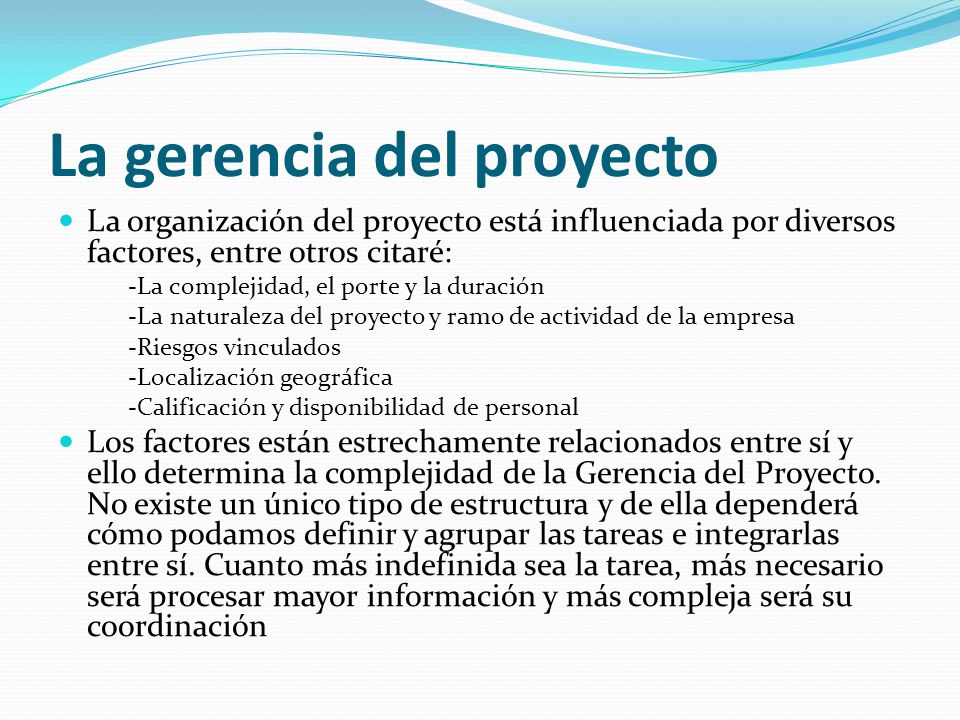 La gerencia del proyecto

La organización del proyecto está influenciada por diversos factores, entre otros citaré:

-La complejidad, el porte y la duración

-La naturaleza del proyecto y ramo de actividad de la empresa

-Riesgos vinculados

-Localización geográfica

-Calificación y disponibilidad de personal

Los factores están estrechamente relacionados entre sí y ello determina la complejidad de la Gerencia del Proyecto. No existe un único tipo de estructura y de ella dependerá cómo podamos definir y agrupar las tareas e integrarlas entre sí. Cuanto más indefinida sea la tarea, más necesario será procesar mayor información y más compleja será su coordinación